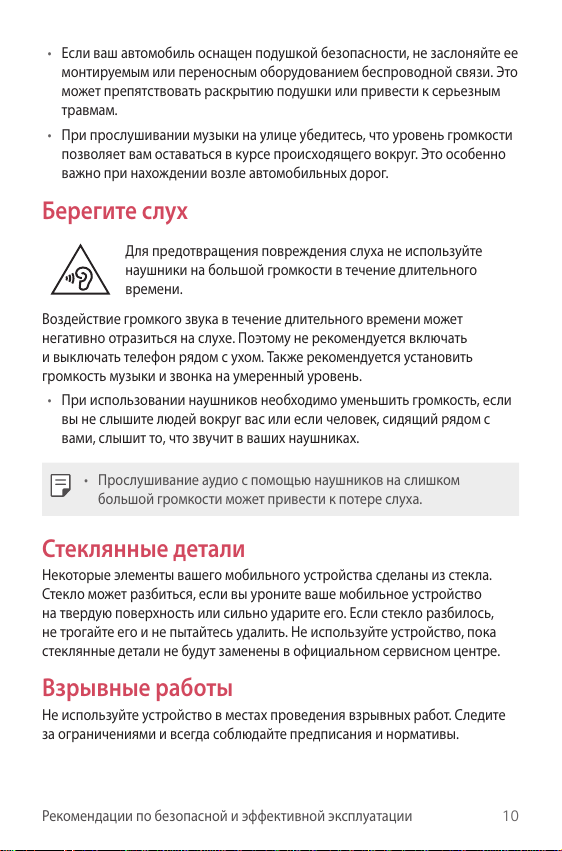 • Если ваш автомобиль оснащен подушкой безопасности, не заслоняйте ее монтируемым или переносным оборудованием беспроводной связи. Это может препятствовать раскрытию подушки или привести к серьезным травмам.

• При прослушивании музыки на улице убедитесь, что уровень громкости позволяет вам оставаться в курсе происходящего вокруг. Это особенно важно при нахождении возле автомобильных дорог.

Берегите слух

Для предотвращения повреждения слуха не используйте наушники на большой громкости в течение длительного времени.

Воздействие громкого звука в течение длительного времени может негативно отразиться на слухе. Поэтому не рекомендуется включать и выключать телефон рядом с ухом. Также рекомендуется установить громкость музыки и звонка на умеренный уровень.

• При использовании наушников необходимо уменьшить громкость, если вы не слышите людей вокруг вас или если человек, сидящий рядом с вами, слышит то, что звучит в ваших наушниках.

• Прослушивание аудио с помощью наушников на слишком большой громкости может привести к потере слуха.

Стеклянные детали

Некоторые элементы вашего мобильного устройства сделаны из стекла. Стекло может разбиться, если вы уроните ваше мобильное устройство на твердую поверхность или сильно ударите его. Если стекло разбилось, не трогайте его и не пытайтесь удалить. Не используйте устройство, пока стеклянные детали не будут заменены в официальном сервисном центре.

Взрывные работы

Не используйте устройство в местах проведения взрывных работ. Следите за ограничениями и всегда соблюдайте предписания и нормативы.

Рекомендации по безопасной и эффективной эксплуатации 10